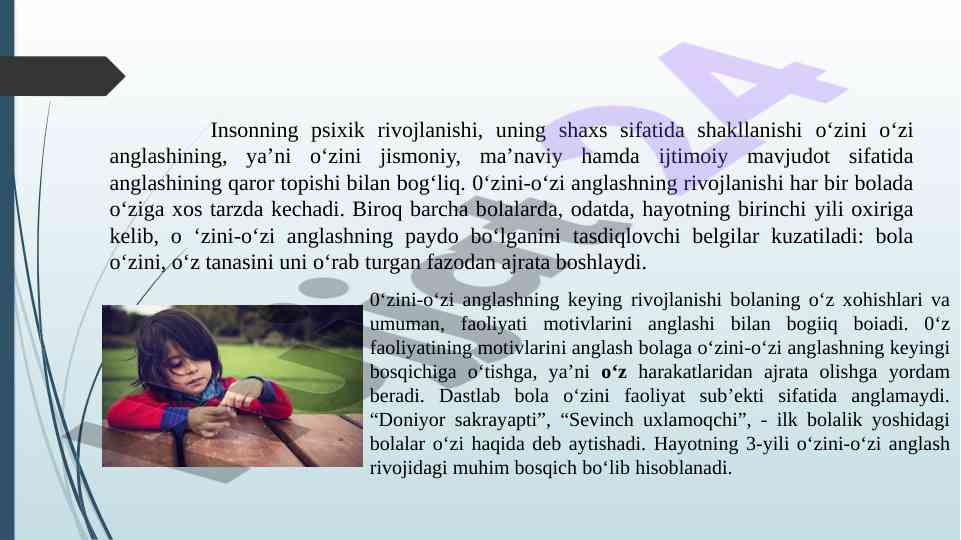 Insonning psixik rivojlanishi, uning shaxs sifatida shakllanishi o‘zini o‘zi anglashining, ya’ni o‘zini jismoniy, ma’naviy hamda ijtimoiy mavjudot sifatida anglashining qaror topishi bilan bog‘liq. 0‘zini-o‘zi anglashning rivojlanishi har bir bolada o‘ziga xos tarzda kechadi. Biroq barcha bolalarda, odatda, hayotning birinchi yili oxiriga kelib, o ‘zini-o‘zi anglashning paydo bo‘lganini tasdiqlovchi belgilar kuzatiladi: bola o‘zini, o‘z tanasini uni o‘rab turgan fazodan ajrata boshlaydi.

0‘zini-o‘zi anglashning keying rivojlanishi bolaning o‘z xohishlari va umuman, faoliyati motivlarini anglashi bilan bogiiq boiadi. 0‘z faoliyatining motivlarini anglash bolaga o‘zini-o‘zi anglashning keyingi bosqichiga o‘tishga, ya’ni o‘z harakatlaridan ajrata olishga yordam beradi. Dastlab bola o‘zini faoliyat sub’ekti sifatida anglamaydi. “Doniyor sakrayapti”, “Sevinch uxlamoqchi”, - ilk bolalik yoshidagi bolalar o‘zi haqida deb aytishadi. Hayotning 3-yili o‘zini-o‘zi anglash rivojidagi muhim bosqich bo‘lib hisoblanadi.